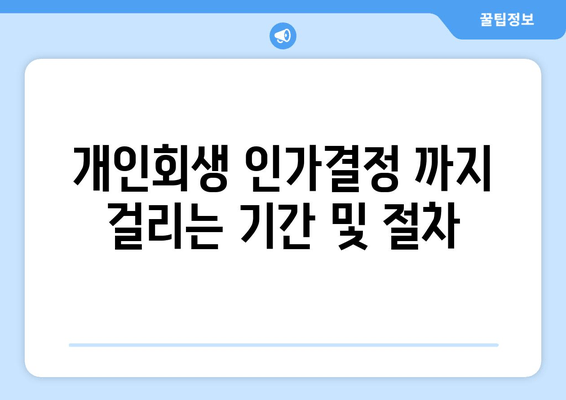 꿀팁정보

개인회생 인가결정 까지 걸리는 기간 및 절차